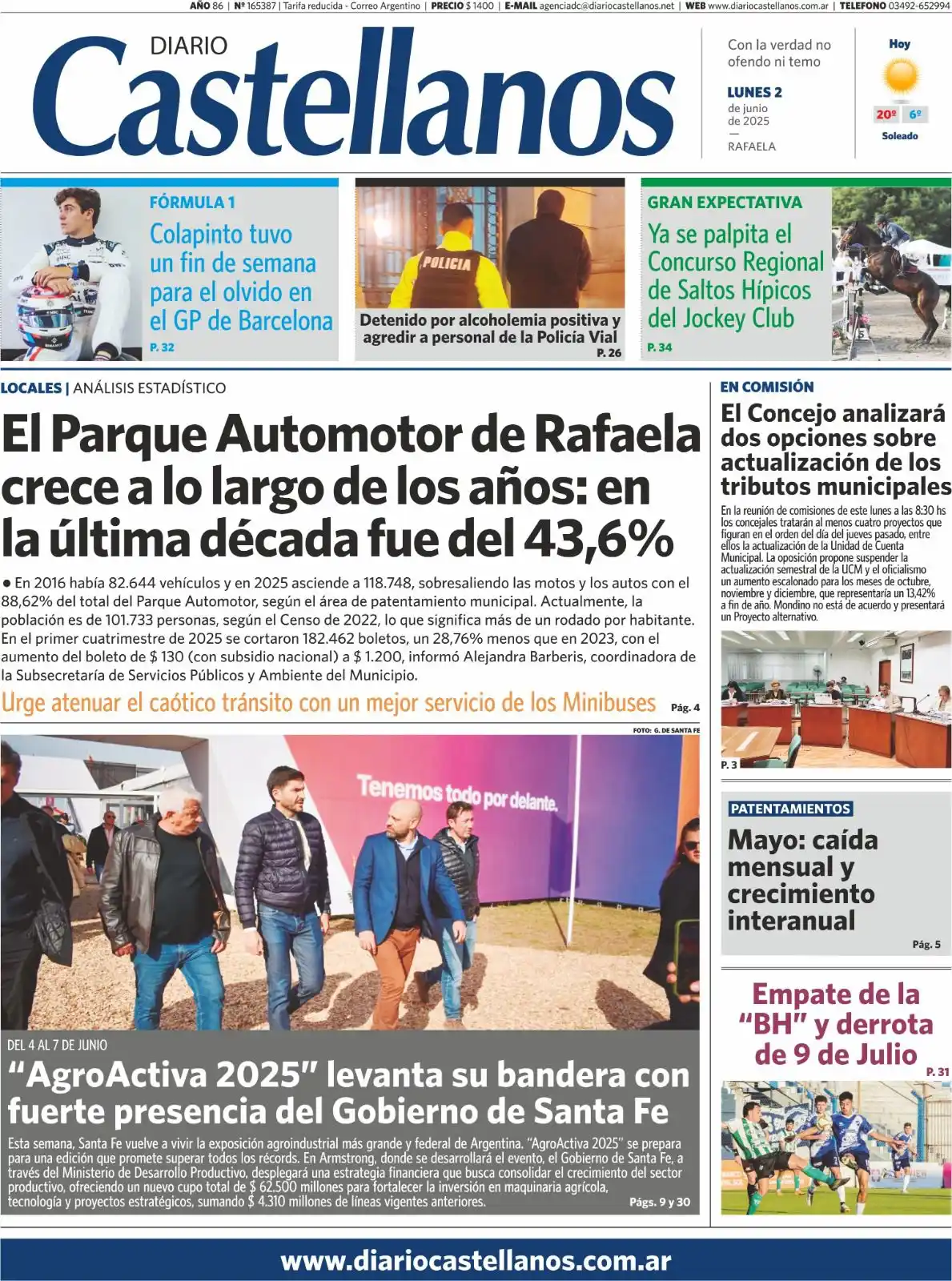 AÑO 86 | Nº 165387 | Tarifa reducida - Correo Argentino | PRECIO $ 1400 | E-MAIL agenciadc@diariocastellanos.net | WEB www.diariocastellanos.com.ar | TELEFONO 03492-652994

DIARIO Castellanos

Con la verdad no ofendo ni temo

LUNES 2 de junio de 2025 — RAFAELA

Hoy
20º 6º
Soleado

FÓRMULA 1
Colapinto tuvo un fin de semana para el olvido en el GP de Barcelona
P. 32

POLICIA
Detenido por alcoholemia positiva y agredir a personal de la Policía Vial
P. 26

GRAN EXPECTATIVA
Ya se palpita el Concurso Regional de Saltos Hípicos del Jockey Club
P. 34

LOCALES | ANÁLISIS ESTADÍSTICO

El Parque Automotor de Rafaela crece a lo largo de los años: en la última década fue del 43,6%

● En 2016 había 82.644 vehículos y en 2025 asciende a 118.748, sobresaliendo las motos y los autos con el 88,62% del total del Parque Automotor, según el área de patentamiento municipal. Actualmente, la población es de 101.733 personas, según el Censo de 2022, lo que significa más de un rodado por habitante. En el primer cuatrimestre de 2025 se cortaron 182.462 boletos, un 28,76% menos que en 2023, con el aumento del boleto de $ 130 (con subsidio nacional) a $ 1.200, informó Alejandra Barberis, coordinadora de la Subsecretaría de Servicios Públicos y Ambiente del Municipio.

Urge atenuar el caótico tránsito con un mejor servicio de los Minibuses Pág. 4

FOTO: G. DE SANTA FE

Tenemos todo por delante.

DEL 4 AL 7 DE JUNIO

“AgroActiva 2025” levanta su bandera con fuerte presencia del Gobierno de Santa Fe

Esta semana, Santa Fe vuelve a vivir la exposición agroindustrial más grande y federal de Argentina. “AgroActiva 2025” se prepara para una edición que promete superar todos los récords. En Armstrong, donde se desarrollará el evento, el Gobierno de Santa Fe, a través del Ministerio de Desarrollo Productivo, desplegará una estrategia financiera que busca consolidar el crecimiento del sector productivo, ofreciendo un nuevo cupo total de $ 62.500 millones para fortalecer la inversión en maquinaria agrícola, tecnología y proyectos estratégicos, sumando $ 4.310 millones de líneas vigentes anteriores. Págs. 9 y 30

EN COMISIÓN

El Concejo analizará dos opciones sobre actualización de los tributos municipales

En la reunión de comisiones de este lunes a las 8:30 hs los concejales tratarán al menos cuatro proyectos que figuran en el orden del día del jueves pasado, entre ellos la actualización de la Unidad de Cuenta Municipal. La oposición propone suspender la actualización semestral de la UCM y el oficialismo un aumento escalonado para los meses de octubre, noviembre y diciembre, que representaría un 13,42% a fin de año. Mondino no está de acuerdo y presentará un Proyecto alternativo.

P. 3

PATENTAMIENTOS

Mayo: caída mensual y crecimiento interanual

Pág. 5

Empate de la “BH” y derrota de 9 de Julio
P. 31

www.diariocastellanos.com.ar